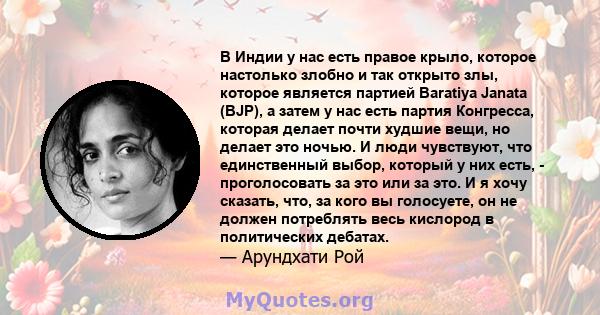 В Индии у нас есть правое крыло, которое настолько злобно и так открыто злы, которое является партией Baratiya Janata (BJP), а затем у нас есть партия Конгресса, которая делает почти худшие вещи, но делает это ночью. И люди чувствуют, что единственный выбор, который у них есть, - проголосовать за это или за это. И я хочу сказать, что, за кого вы голосуете, он не должен потреблять весь кислород в политических дебатах.
— Арундхати Рой

MyQuotes.org